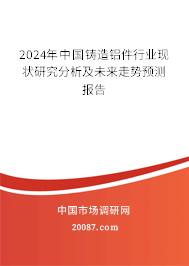 2024年中国铸造铝件行业现状研究分析及未来走势预测报告

中国市场调研网

20087.com